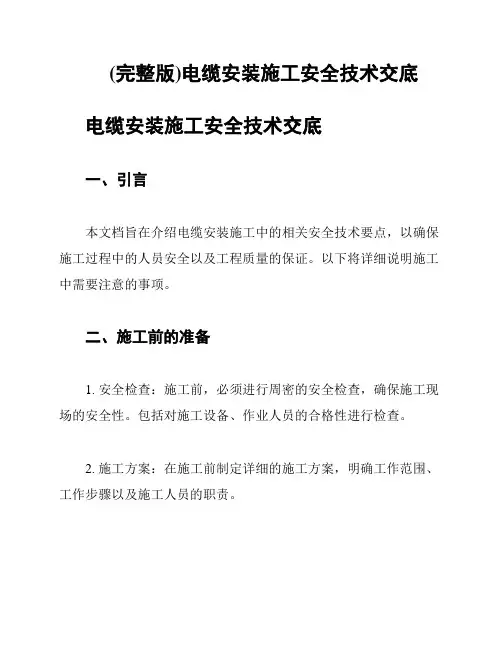 (完整版)电缆安装施工安全技术交底

电缆安装施工安全技术交底

一、引言

本文档旨在介绍电缆安装施工中的相关安全技术要点，以确保施工过程中的人员安全以及工程质量的保证。以下将详细说明施工中需要注意的事项。

二、施工前的准备

1. 安全检查：施工前，必须进行周密的安全检查，确保施工现场的安全性。包括对施工设备、作业人员的合格性进行检查。

2. 施工方案：在施工前制定详细的施工方案，明确工作范围、工作步骤以及施工人员的职责。